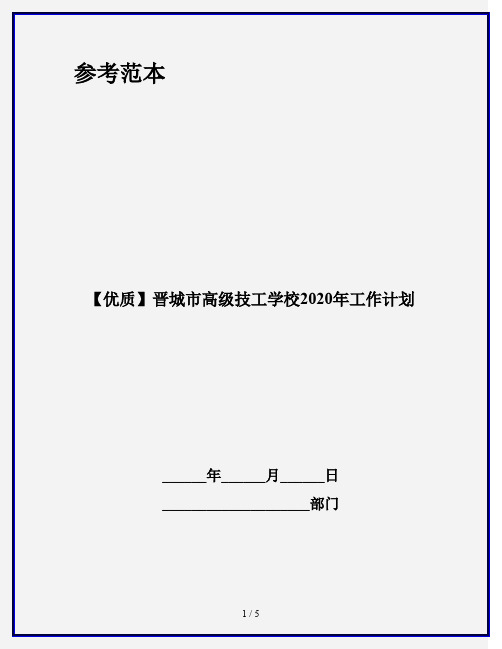 参考范本

【优质】晋城市高级技工学校2020年工作计划

______年______月______日

____________________部门

1 / 5